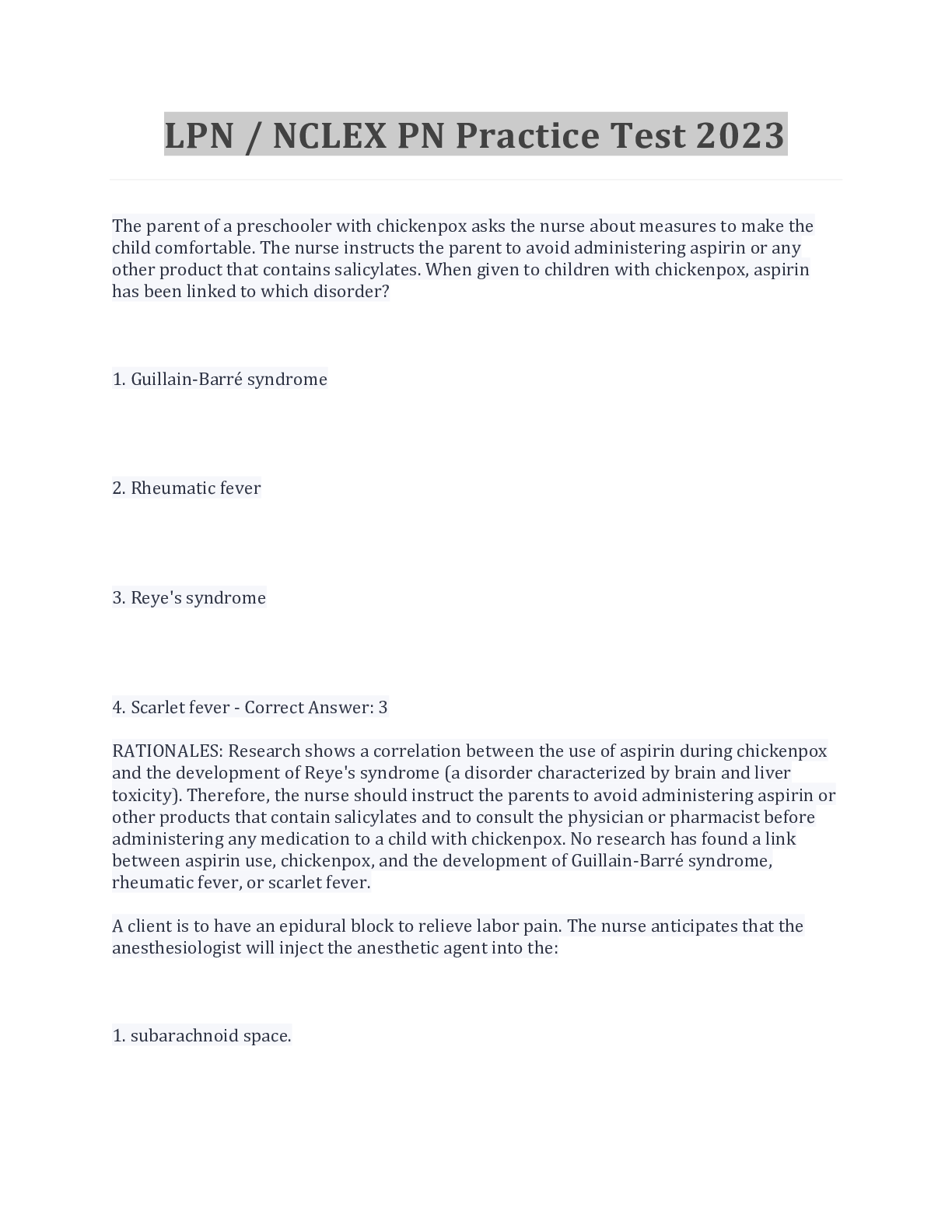 LPN / NCLEX PN Practice Test 2023

The parent of a preschooler with chickenpox asks the nurse about measures to make the child comfortable. The nurse instructs the parent to avoid administering aspirin or any other product that contains salicylates. When given to children with chickenpox, aspirin has been linked to which disorder?

1. Guillain-Barré syndrome

2. Rheumatic fever

3. Reye's syndrome

4. Scarlet fever - Correct Answer: 3

RATIONALES: Research shows a correlation between the use of aspirin during chickenpox and the development of Reye's syndrome (a disorder characterized by brain and liver toxicity). Therefore, the nurse should instruct the parents to avoid administering aspirin or other products that contain salicylates and to consult the physician or pharmacist before administering any medication to a child with chickenpox. No research has found a link between aspirin use, chickenpox, and the development of Guillain-Barré syndrome, rheumatic fever, or scarlet fever.

A client is to have an epidural block to relieve labor pain. The nurse anticipates that the anesthesiologist will inject the anesthetic agent into the:

1. subarachnoid space.